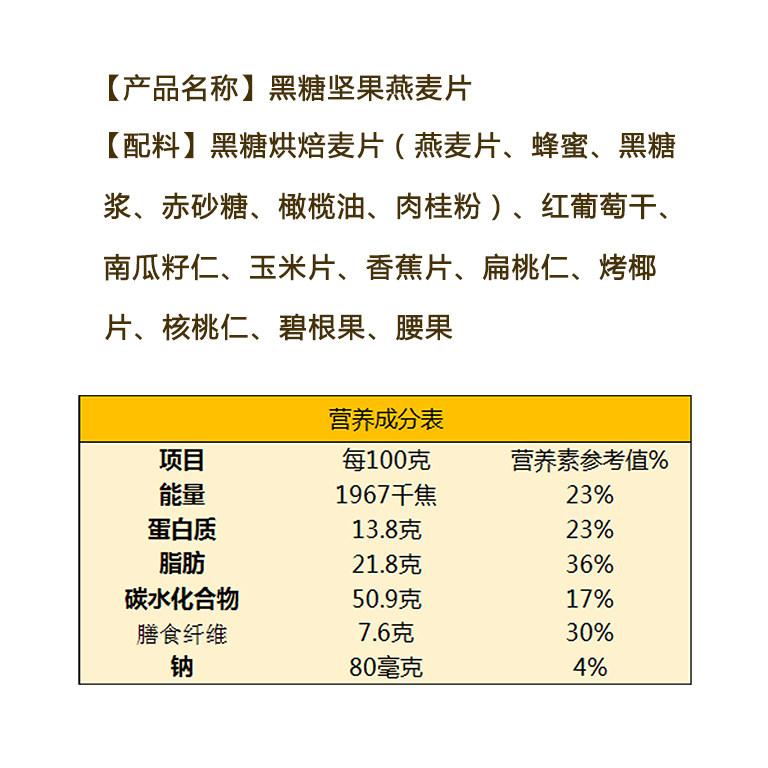 【产品名称】黑糖坚果燕麦片

【配料】黑糖烘焙麦片（燕麦片、蜂蜜、黑糖浆、赤砂糖、橄榄油、肉桂粉）、红葡萄干、南瓜籽仁、玉米片、香蕉片、扁桃仁、烤椰片、核桃仁、碧根果、腰果

营养成分表

| 项目 | 每100克 | 营养素参考值% |
|---|---|---|
| 能量 | 1967千焦 | 23% |
| 蛋白质 | 13.8克 | 23% |
| 脂肪 | 21.8克 | 36% |
| 碳水化合物 | 50.9克 | 17% |
| 膳食纤维 | 7.6克 | 30% |
| 钠 | 80毫克 | 4% |